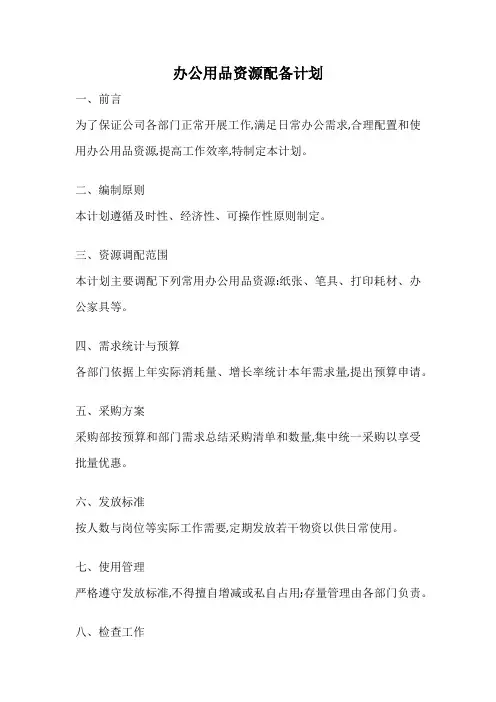 办公用品资源配备计划

一、前言

为了保证公司各部门正常开展工作,满足日常办公需求,合理配置和使用办公用品资源,提高工作效率,特制定本计划。

二、编制原则

本计划遵循及时性、经济性、可操作性原则制定。

三、资源调配范围

本计划主要调配下列常用办公用品资源:纸张、笔具、打印耗材、办公家具等。

四、需求统计与预算

各部门依据上年实际消耗量、增长率统计本年需求量,提出预算申请。

五、采购方案

采购部按预算和部门需求总结采购清单和数量,集中统一采购以享受批量优惠。

六、发放标准

按人数与岗位等实际工作需要,定期发放若干物资以供日常使用。

七、使用管理

严格遵守发放标准,不得擅自增减或私自占用;存量管理由各部门负责。

八、检查工作